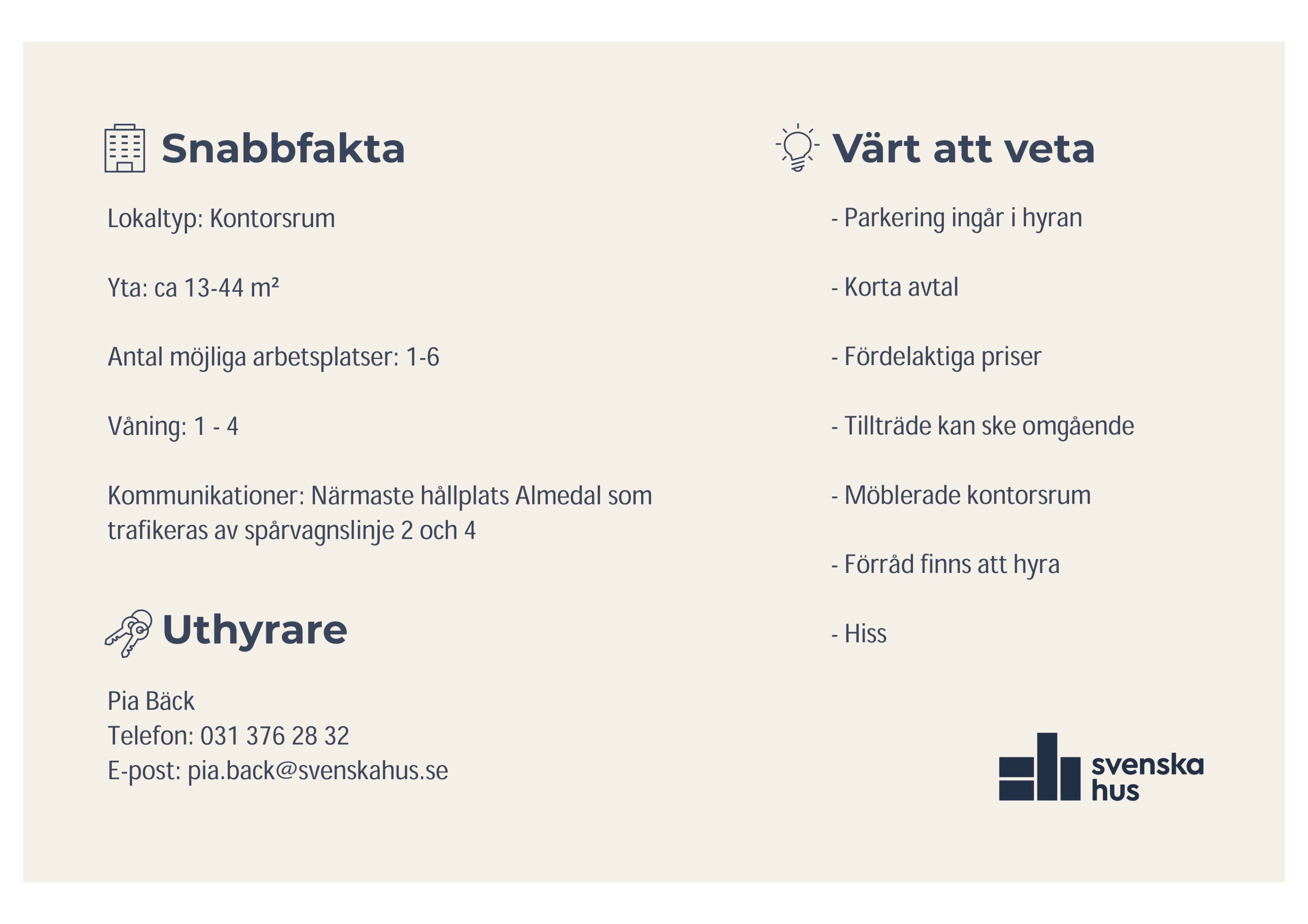 Snabbfakta

Lokaltyp: Kontorsrum

Yta: ca 13-44 m²

Antal möjliga arbetsplatser: 1-6

Våning: 1 - 4

Kommunikationer: Närmaste hållplats Almedal som trafikeras av spårvagnslinje 2 och 4

Uthyrare

Pia Bäck
Telefon: 031 376 28 32
E-post: pia.back@svenskahus.se

Värt att veta

- Parkering ingår i hyran

- Korta avtal

- Fördelaktiga priser

- Tillträde kan ske omgående

- Möblerade kontorsrum

- Förråd finns att hyra

- Hiss

svenska hus